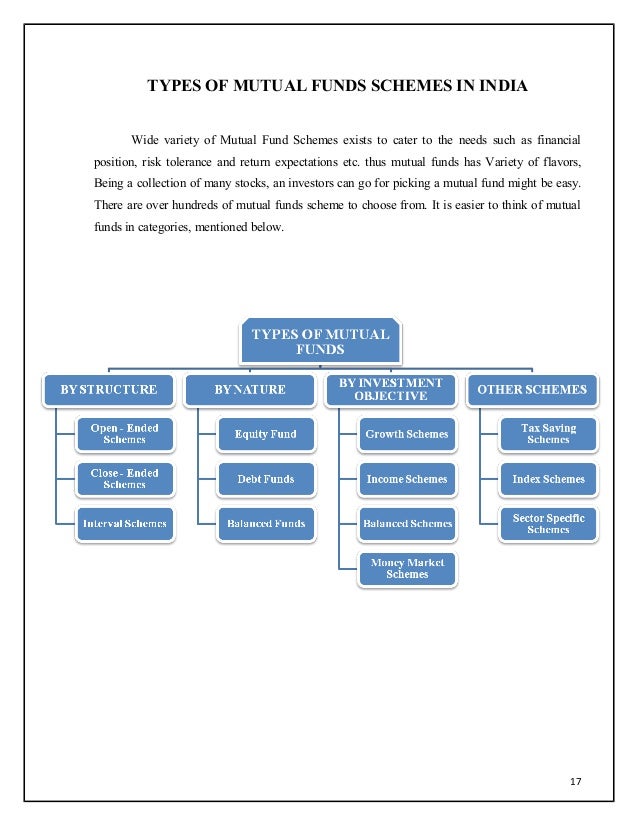 TYPES OF MUTUAL FUNDS SCHEMES IN INDIA

Wide variety of Mutual Fund Schemes exists to cater to the needs such as financial position, risk tolerance and return expectations etc. thus mutual funds has Variety of flavors, Being a collection of many stocks, an investors can go for picking a mutual fund might be easy. There are over hundreds of mutual funds scheme to choose from. It is easier to think of mutual funds in categories, mentioned below.

TYPES OF MUTUAL FUNDS

BY STRUCTURE
Open - Ended Schemes
Close - Ended Schemes
Interval Schemes

BY NATURE
Equity Fund
Debt Funds
Balanced Funds

BY INVESTMENT OBJECTIVE
Growth Schemes
Income Schemes
Balanced Schemes
Money Market Schemes

OTHER SCHEMES
Tax Saving Schemes
Index Schemes
Sector Specific Schemes

17